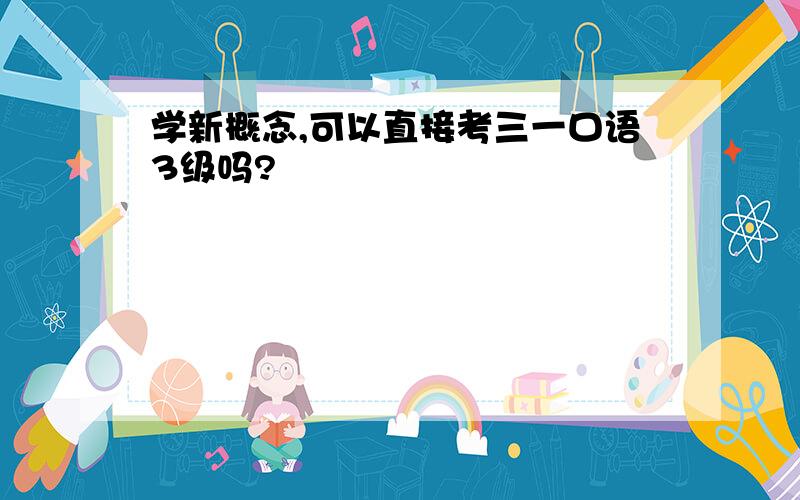 学新概念,可以直接考三一口语3级吗?